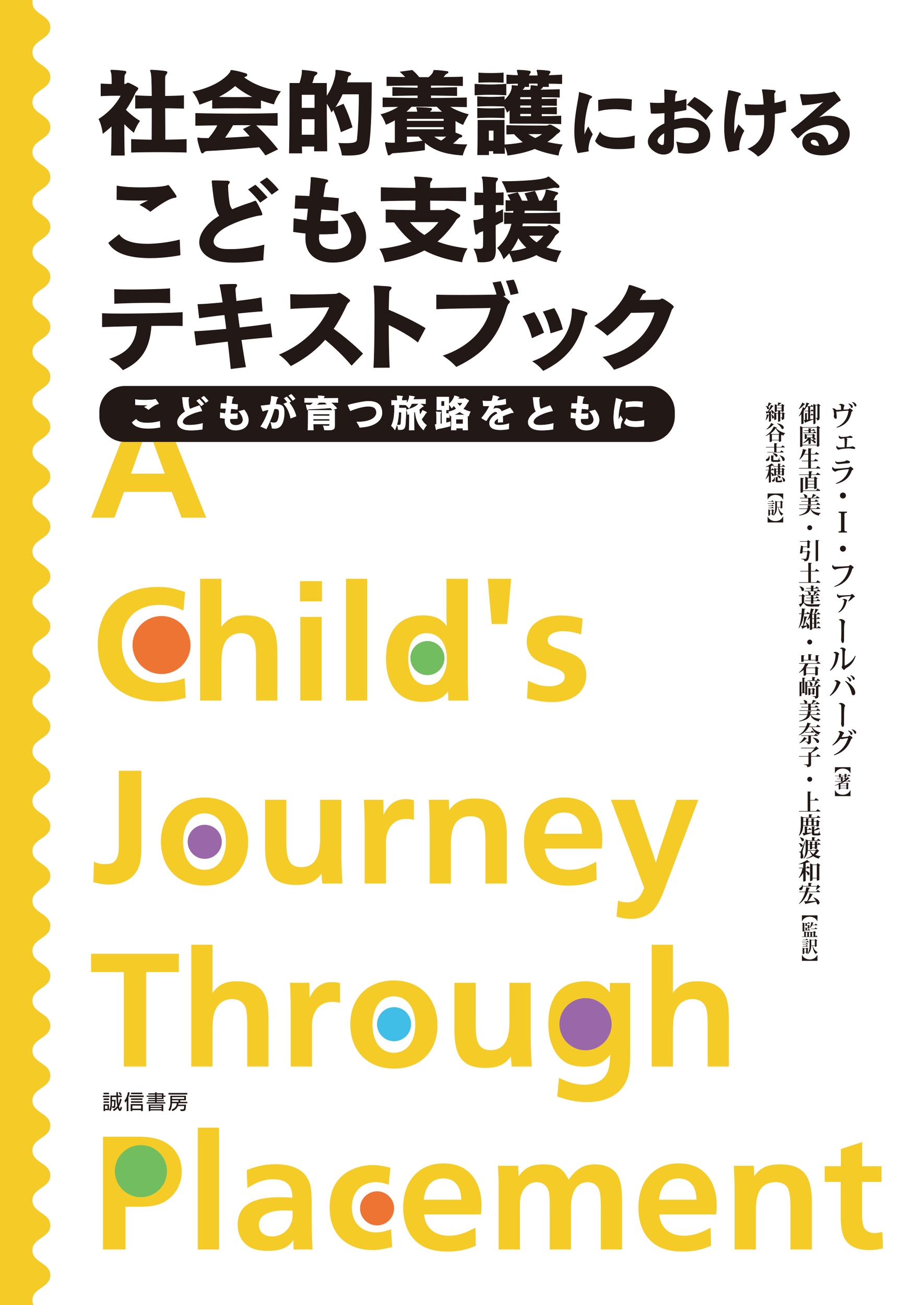 社会的養護における
こども支援
テキストブック

こどもが育つ旅路をともに

ヴェラ・I・ファールバーグ【著】
御園生直美・引土達雄・岩﨑美奈子・上鹿渡和宏【監訳】
綿谷志穂【訳】

A Child's Journey Through Placement

誠信書房